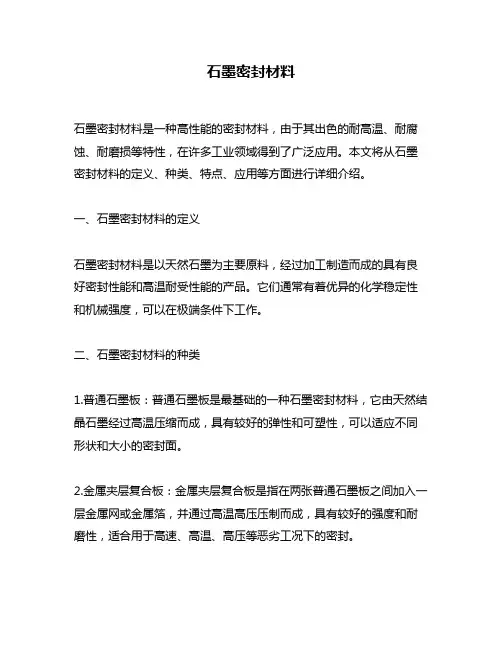 石墨密封材料

石墨密封材料是一种高性能的密封材料，由于其出色的耐高温、耐腐蚀、耐磨损等特性，在许多工业领域得到了广泛应用。本文将从石墨密封材料的定义、种类、特点、应用等方面进行详细介绍。

一、石墨密封材料的定义

石墨密封材料是以天然石墨为主要原料，经过加工制造而成的具有良好密封性能和高温耐受性能的产品。它们通常有着优异的化学稳定性和机械强度，可以在极端条件下工作。

二、石墨密封材料的种类

1.普通石墨板：普通石墨板是最基础的一种石墨密封材料，它由天然结晶石墨经过高温压缩而成，具有较好的弹性和可塑性，可以适应不同形状和大小的密封面。

2.金属夹层复合板：金属夹层复合板是指在两张普通石墨板之间加入一层金属网或金属箔，并通过高温高压压制而成，具有较好的强度和耐磨性，适合用于高速、高温、高压等恶劣工况下的密封。